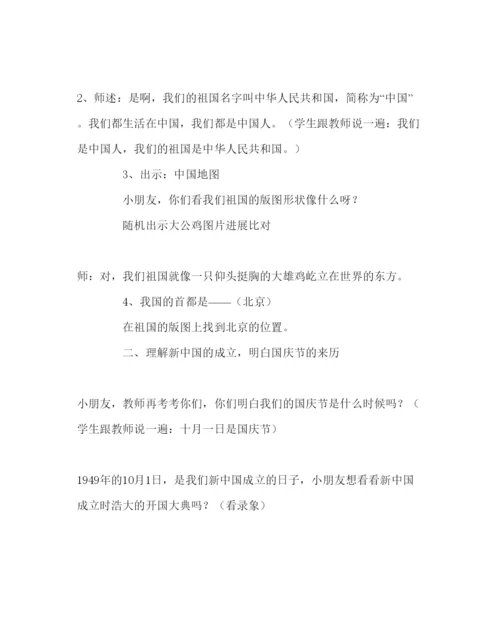 2、师述：是啊，我们的祖国名字叫中华人民共和国，简称为“中国”。我们都生活在中国，我们都是中国人。（学生跟教师说一遍：我们是中国人，我们的祖国是中华人民共和国。）

3、出示：中国地图

小朋友，你们看我们祖国的版图形状像什么呀？

随机出示大公鸡图片进展比对

师：对，我们祖国就像一只仰头挺胸的大雄鸡屹立在世界的东方。

4、我国的首都是——（北京）

在祖国的版图上找到北京的位置。

二、理解新中国的成立，明白国庆节的来历

小朋友，教师再考考你们，你们明白我们的国庆节是什么时候吗？（学生跟教师说一遍：十月一日是国庆节）

1949年的10月1日，是我们新中国成立的日子，小朋友想看看新中国成立时浩大的开国大典吗？（看录象）